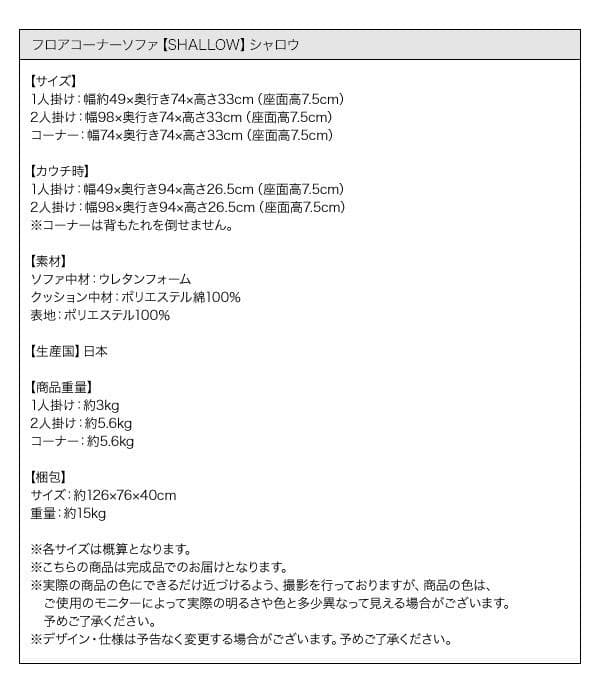 フロアコーナーソファ【SHALLOW】シャロウ

【サイズ】
1人掛け：幅約49×奥行き74×高さ33cm（座面高7.5cm）
2人掛け：幅98×奥行き74×高さ33cm（座面高7.5cm）
コーナー：幅74×奥行き74×高さ33cm（座面高7.5cm）

【カウチ時】
1人掛け：幅49×奥行き94×高さ26.5cm（座面高7.5cm）
2人掛け：幅98×奥行き94×高さ26.5cm（座面高7.5cm）
※コーナーは背もたれを倒せません。

【素材】
ソファ中材：ウレタンフォーム
クッション中材：ポリエステル綿100%
表地：ポリエステル100%

【生産国】日本

【商品重量】
1人掛け：約3kg
2人掛け：約5.6kg
コーナー：約5.6kg

【梱包】
サイズ：約126×76×40cm
重量：約15kg

※各サイズは概算となります。
※こちらの商品は完成品でのお届けとなります。
※実際の商品の色にできるだけ近づけるよう、撮影を行っておりますが、商品の色は、ご使用のモニターによって実際の明るさや色と多少異なって見える場合がございます。予めご了承ください。
※デザイン・仕様は予告なく変更する場合がございます。予めご了承ください。